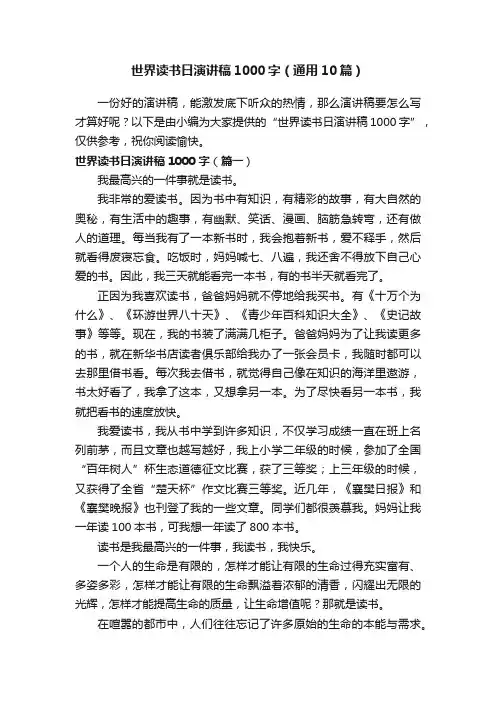 世界读书日演讲稿1000字（通用10篇）

一份好的演讲稿，能激发底下听众的热情，那么演讲稿要怎么写才算好呢？以下是由小编为大家提供的“世界读书日演讲稿1000字”，仅供参考，祝你阅读愉快。

世界读书日演讲稿1000字（篇一）

我最高兴的一件事就是读书。

我非常的爱读书。因为书中有知识，有精彩的故事，有大自然的奥秘，有生活中的趣事，有幽默、笑话、漫画、脑筋急转弯，还有做人的道理。每当我有了一本新书时，我会抱着新书，爱不释手，然后就看得废寝忘食。吃饭时，妈妈喊七、八遍，我还舍不得放下自己心爱的书。因此，我三天就能看完一本书，有的书半天就看完了。

正因为我喜欢读书，爸爸妈妈就不停地给我买书。有《十万个为什么》、《环游世界八十天》、《青少年百科知识大全》、《史记故事》等等。现在，我的书装了满满几柜子。爸爸妈妈为了让我读更多的书，就在新华书店读者俱乐部给我办了一张会员卡，我随时都可以去那里借书看。每次我去借书，就觉得自己像在知识的海洋里遨游，书太好看了，我拿了这本，又想拿另一本。为了尽快看另一本书，我就把看书的速度放快。

我爱读书，我从书中学到许多知识，不仅学习成绩一直在班上名列前茅，而且文章也越写越好，我上小学二年级的时候，参加了全国“百年树人”杯生态道德征文比赛，获了三等奖；上三年级的时候，又获得了全省“楚天杯”作文比赛三等奖。近几年，《襄樊日报》和《襄樊晚报》也刊登了我的一些文章。同学们都很羡慕我。妈妈让我一年读100本书，可我想一年读了800本书。

读书是我最高兴的一件事，我读书，我快乐。

一个人的生命是有限的，怎样才能让有限的生命过得充实富有、多姿多彩，怎样才能让有限的生命飘溢着浓郁的清香，闪耀出无限的光辉，怎样才能提高生命的质量，让生命增值呢？那就是读书。

在喧嚣的都市中，人们往往忘记了许多原始的生命的本能与需求。